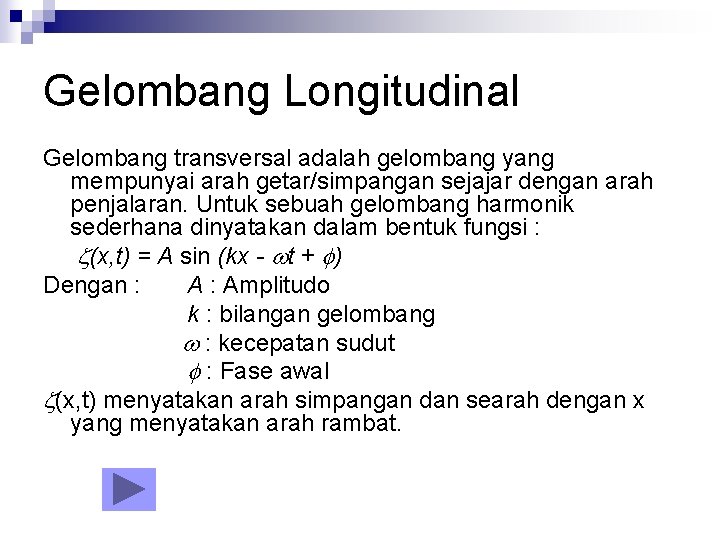 Gelombang Longitudinal

Gelombang transversal adalah gelombang yang mempunyai arah getar/simpangan sejajar dengan arah penjalaran. Untuk sebuah gelombang harmonik sederhana dinyatakan dalam bentuk fungsi :

$\zeta(x,t) = A \sin (kx - \omega t + \phi)$

Dengan : $A$ : Amplitudo

$k$ : bilangan gelombang

$\omega$ : kecepatan sudut

$\phi$ : Fase awal

$\zeta$(x,t) menyatakan arah simpangan dan searah dengan x yang menyatakan arah rambat.